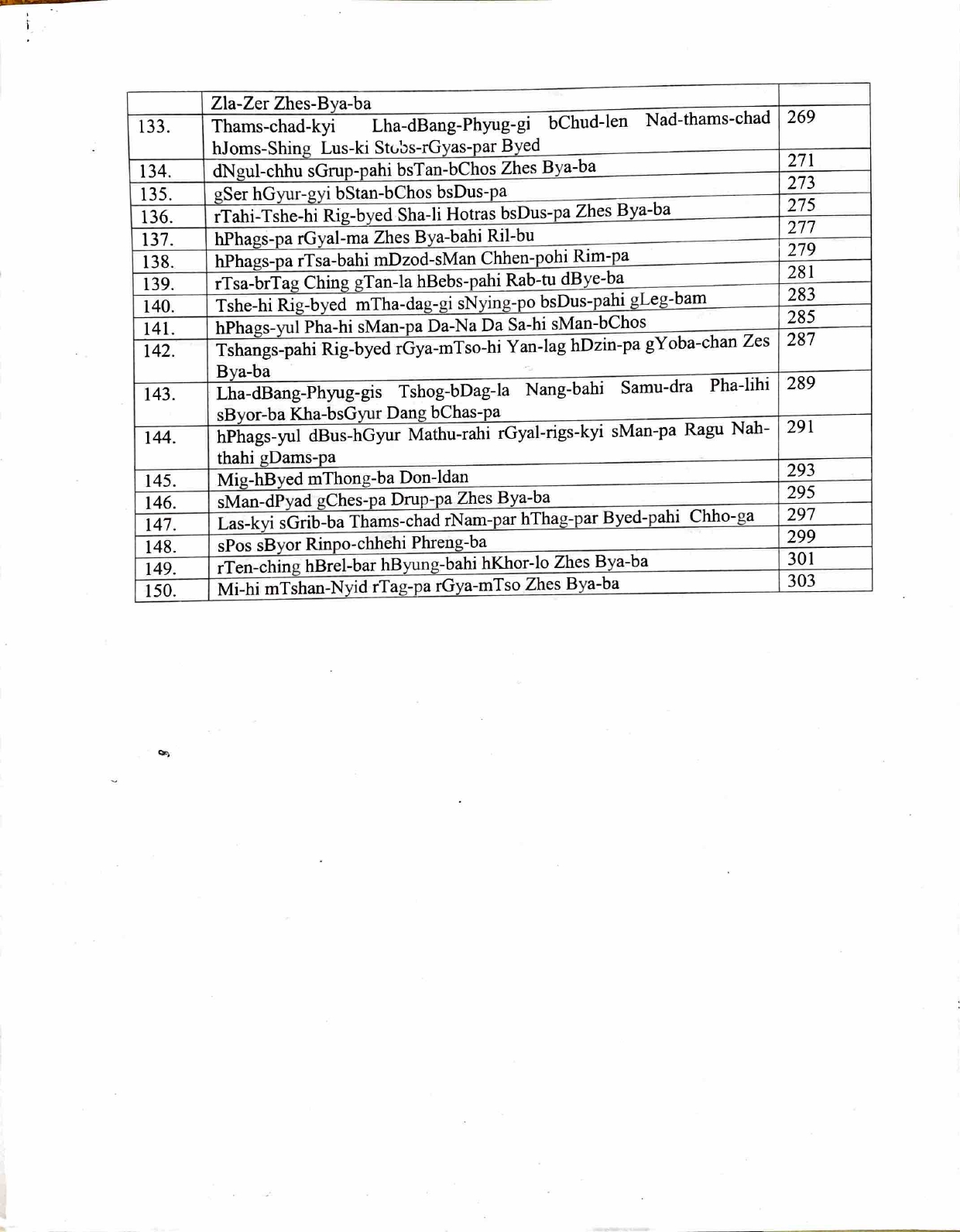 | | Zla-Zer Zhes-Bya-ba | |
|---|---|---|
| 133. | Thams-chad-kyi Lha-dBang-Phyug-gi bChud-len Nad-thams-chad hJoms-Shing Lus-ki Stobs-rGyas-par Byed | 269 |
| 134. | dNgul-chhu sGrup-pahi bsTan-bChos Zhes Bya-ba | 271 |
| 135. | gSer hGyur-gyi bStan-bChos bsDus-pa | 273 |
| 136. | rTahi-Tshe-hi Rig-byed Sha-li Hotras bsDus-pa Zhes Bya-ba | 275 |
| 137. | hPhags-pa rGyal-ma Zhes Bya-bahi Ril-bu | 277 |
| 138. | hPhags-pa rTsa-bahi mDzod-sMan Chhen-pohi Rim-pa | 279 |
| 139. | rTsa-brTag Ching gTan-la hBebs-pahi Rab-tu dBye-ba | 281 |
| 140. | Tshe-hi Rig-byed mTha-dag-gi sNying-po bsDus-pahi gLeg-bam | 283 |
| 141. | hPhags-yul Pha-hi sMan-pa Da-Na Da Sa-hi sMan-bChos | 285 |
| 142. | Tshangs-pahi Rig-byed rGya-mTso-hi Yan-lag hDzin-pa gYoba-chan Zes Bya-ba | 287 |
| 143. | Lha-dBang-Phyug-gis Tshog-bDag-la Nang-bahi Samu-dra Pha-lihi sByor-ba Kha-bsGyur Dang bChas-pa | 289 |
| 144. | hPhags-yul dBus-hGyur Mathu-rahi rGyal-rigs-kyi sMan-pa Ragu Nah-thahi gDams-pa | 291 |
| 145. | Mig-hByed mThong-ba Don-ldan | 293 |
| 146. | sMan-dPyad gChes-pa Drup-pa Zhes Bya-ba | 295 |
| 147. | Las-kyi sGrib-ba Thams-chad rNam-par hThag-par Byed-pahi Chho-ga | 297 |
| 148. | sPos sByor Rinpo-chhehi Phreng-ba | 299 |
| 149. | rTen-ching hBrel-bar hByung-bahi hKhor-lo Zhes Bya-ba | 301 |
| 150. | Mi-hi mTshan-Nyid rTag-pa rGya-mTso Zhes Bya-ba | 303 |